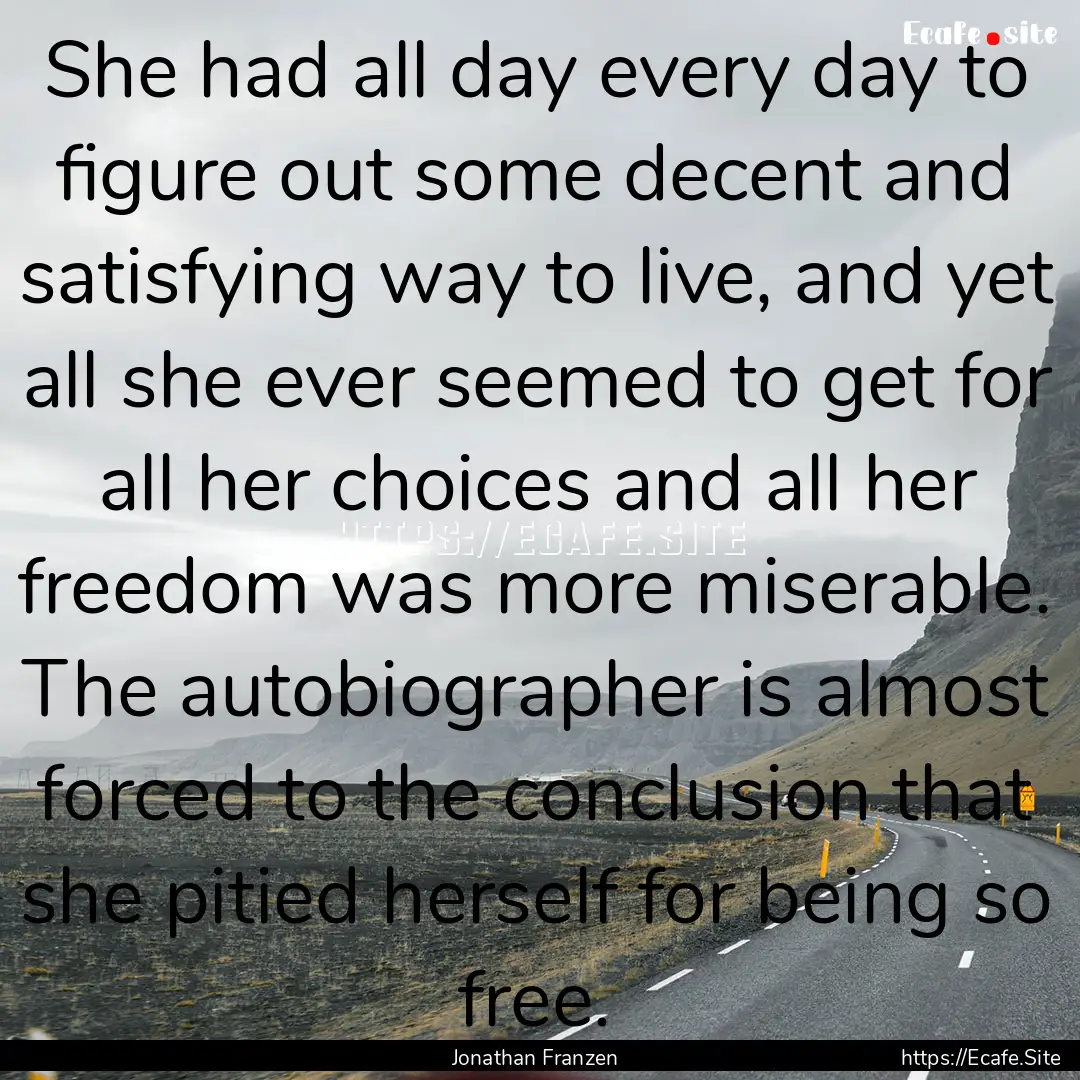 Ecafe.site

She had all day every day to figure out some decent and satisfying way to live, and yet all she ever seemed to get for all her choices and all her freedom was more miserable. The autobiographer is almost forced to the conclusion that she pitied herself for being so free.

HTTPS://ECAFE.SITE

Jonathan Franzen

https://Ecafe.Site